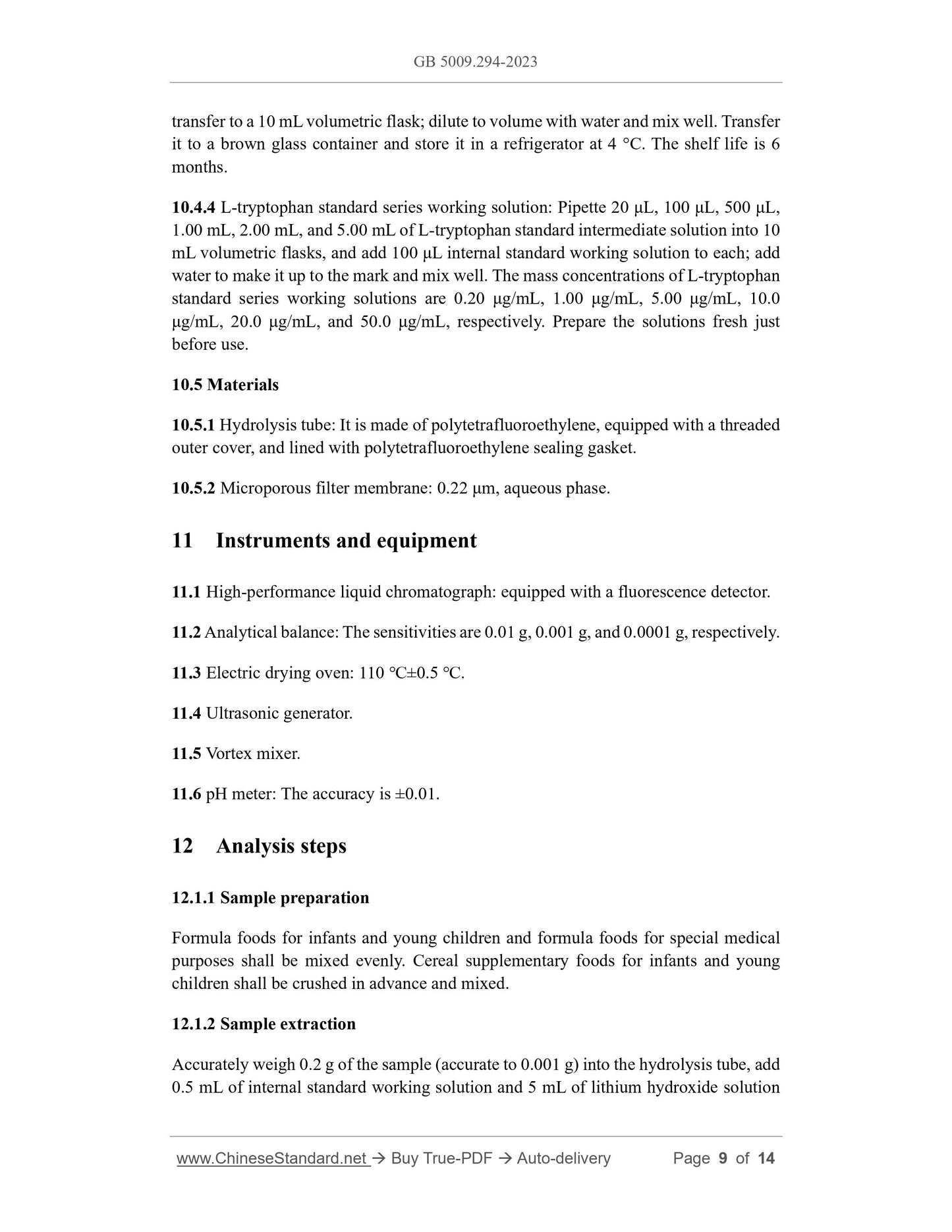 GB 5009.294-2023

transfer to a 10 mL volumetric flask; dilute to volume with water and mix well. Transfer it to a brown glass container and store it in a refrigerator at 4 °C. The shelf life is 6 months.

10.4.4 L-tryptophan standard series working solution: Pipette 20 μL, 100 μL, 500 μL, 1.00 mL, 2.00 mL, and 5.00 mL of L-tryptophan standard intermediate solution into 10 mL volumetric flasks, and add 100 μL internal standard working solution to each; add water to make it up to the mark and mix well. The mass concentrations of L-tryptophan standard series working solutions are 0.20 μg/mL, 1.00 μg/mL, 5.00 μg/mL, 10.0 μg/mL, 20.0 μg/mL, and 50.0 μg/mL, respectively. Prepare the solutions fresh just before use.

10.5 Materials

10.5.1 Hydrolysis tube: It is made of polytetrafluoroethylene, equipped with a threaded outer cover, and lined with polytetrafluoroethylene sealing gasket.

10.5.2 Microporous filter membrane: 0.22 μm, aqueous phase.

11 Instruments and equipment

11.1 High-performance liquid chromatograph: equipped with a fluorescence detector.

11.2 Analytical balance: The sensitivities are 0.01 g, 0.001 g, and 0.0001 g, respectively.

11.3 Electric drying oven: 110 ℃±0.5 ℃.

11.4 Ultrasonic generator.

11.5 Vortex mixer.

11.6 pH meter: The accuracy is ±0.01.

12 Analysis steps

12.1.1 Sample preparation

Formula foods for infants and young children and formula foods for special medical purposes shall be mixed evenly. Cereal supplementary foods for infants and young children shall be crushed in advance and mixed.

12.1.2 Sample extraction

Accurately weigh 0.2 g of the sample (accurate to 0.001 g) into the hydrolysis tube, add 0.5 mL of internal standard working solution and 5 mL of lithium hydroxide solution

www.ChineseStandard.net → Buy True-PDF → Auto-delivery Page 9 of 14